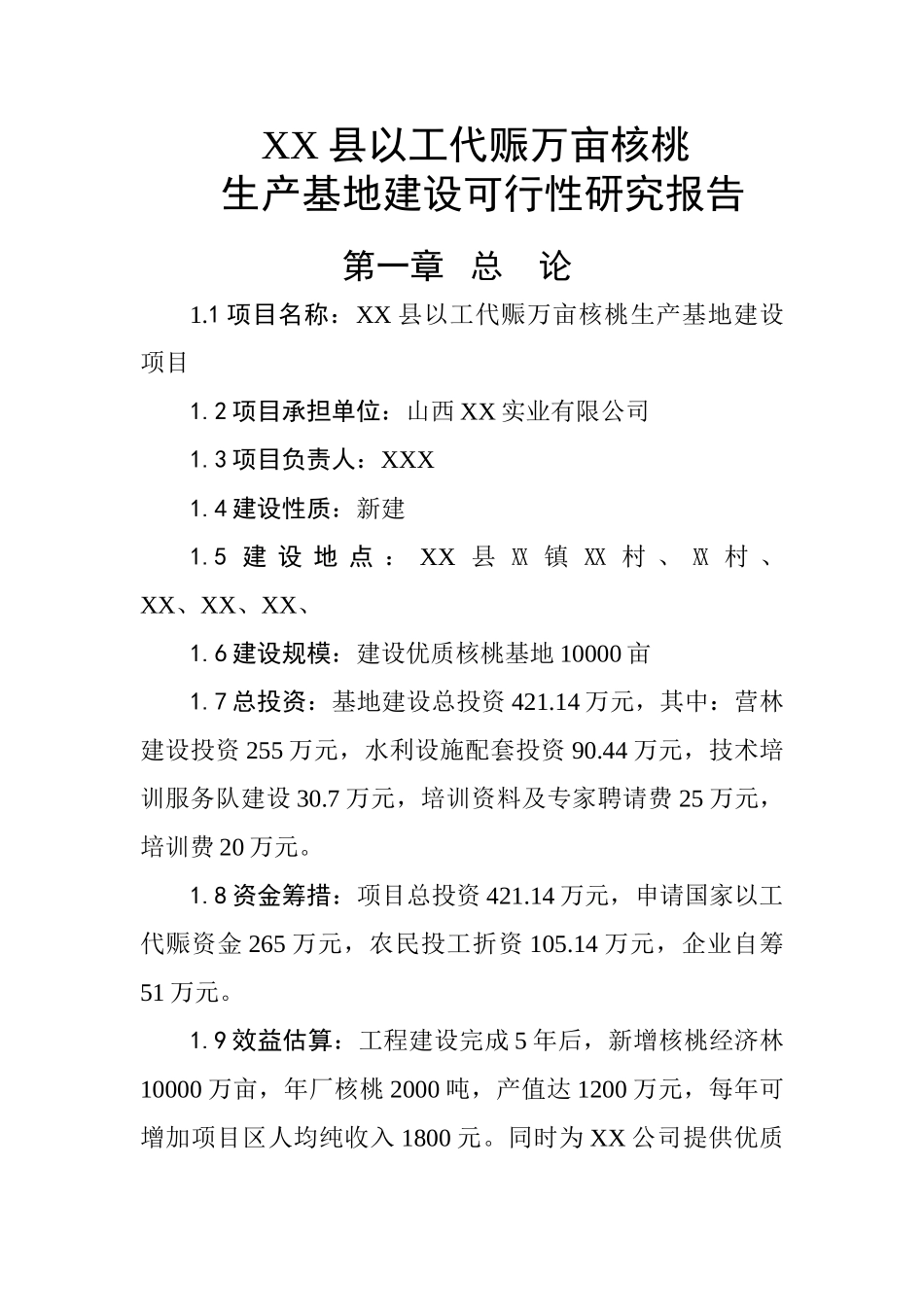 XX 县以工代赈万亩核桃
生产基地建设可行性研究报告

第一章 总 论

1.1 项目名称：XX 县以工代赈万亩核桃生产基地建设项目

1. 2 项目承担单位：山西 XX 实业有限公司

1. 3 项目负责人：XXX

1. 4 建设性质：新建

1. 5 建设地点：XX 县 XX 镇 XX 村、XX 村、XX、XX、XX、

1. 6 建设规模：建设优质核桃基地 10000 亩

1. 7 总投资：基地建设总投资 421.14 万元，其中：营林建设投资 255 万元，水利设施配套投资 90.44 万元，技术培训服务队建设 30.7 万元，培训资料及专家聘请费 25 万元，培训费 20 万元。

1. 8 资金筹措：项目总投资 421.14 万元，申请国家以工代赈资金 265 万元，农民投工折资 105.14 万元，企业自筹 51 万元。

1. 9 效益估算：工程建设完成 5 年后，新增核桃经济林 10000 万亩，年厂核桃 2000 吨，产值达 1200 万元，每年可增加项目区人均纯收入 1800 元。同时为 XX 公司提供优质